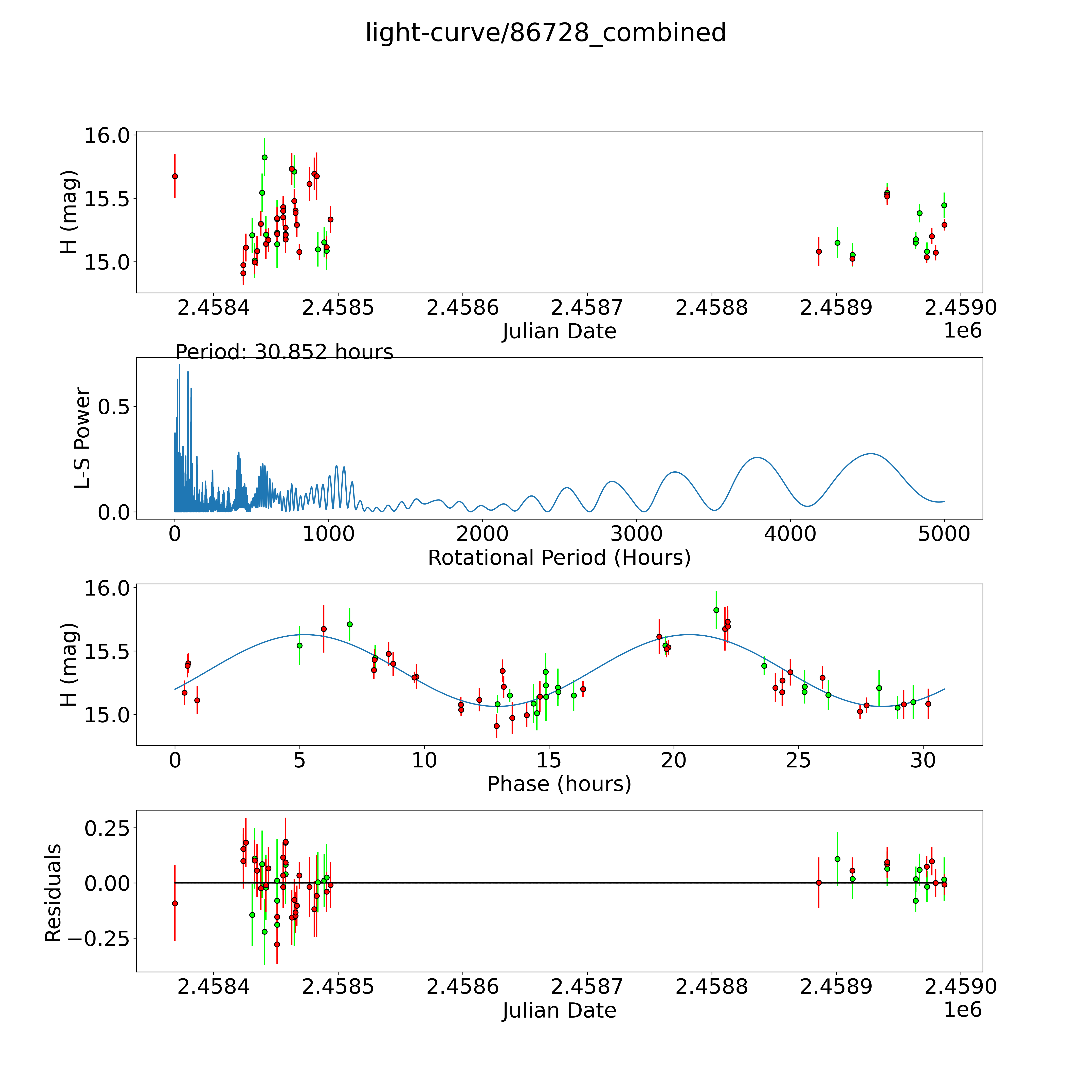 light-curve/86728_combined

H (mag)
16.0
15.5
15.0
2.4584 2.4585 2.4586 2.4587 2.4588 2.4589 2.4590
Julian Date
1e6

Period: 30.852 hours
L-S Power
0.5
0.0
0 1000 2000 3000 4000 5000
Rotational Period (Hours)

H (mag)
16.0
15.5
15.0
0 5 10 15 20 25 30
Phase (hours)

Residuals
0.25
0.00
−0.25
2.4584 2.4585 2.4586 2.4587 2.4588 2.4589 2.4590
Julian Date
1e6